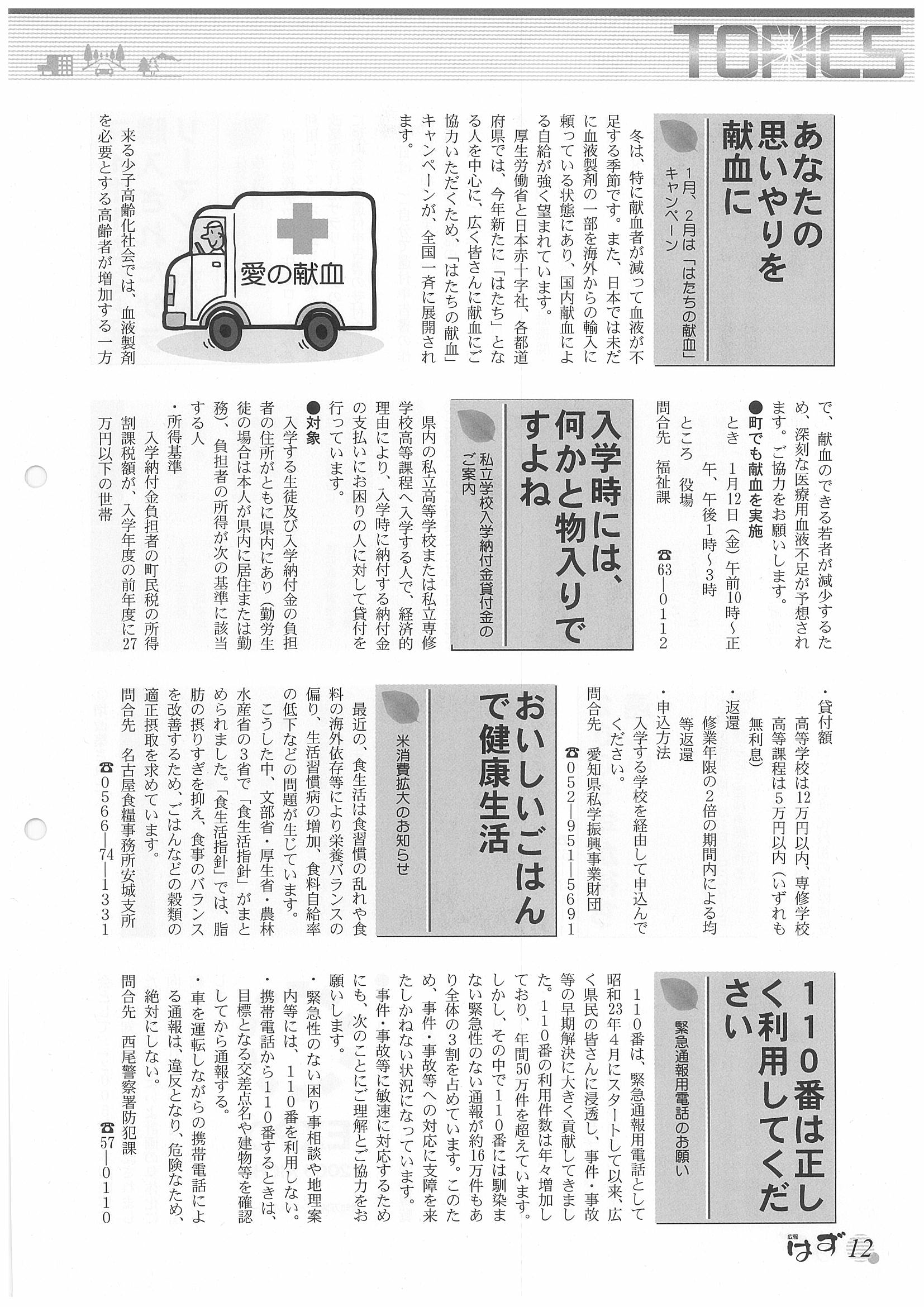 TOPICS

あなたの思いやりを献血に

1月、2月は「はたちの献血」キャンペーン

冬は、特に献血者が減って血液が不足する季節です。また、日本では未だに血液製剤の一部を海外からの輸入に頼っている状態にあり、国内献血による自給が強く望まれています。

厚生労働省と日本赤十字社、各都道府県では、今年新たに「はたち」となる人を中心に、広く皆さんに献血にご協力いただくため、「はたちの献血」キャンペーンが、全国一斉に展開されます。

愛の献血

来る少子高齢化社会では、血液製剤を必要とする高齢者が増加する一方で、献血のできる若者が減少するため、深刻な医療用血液不足が予想されます。ご協力をお願いします。

●町でも献血を実施
とき　1月12日(金)午前10時～正午、午後1時～3時
ところ　役場
問合先　福祉課　☎63―0112

入学時には、何かと物入りですよね

私立学校入学納付金貸付金のご案内

県内の私立高等学校または私立専修学校高等課程へ入学する人で、経済的理由により、入学時に納付する納付金の支払いにお困りの人に対して貸付を行っています。

●対象
入学する生徒及び入学納付金の負担者の住所がともに県内にあり(勤労生徒の場合は本人が県内に居住または勤務)、負担者の所得が次の基準に該当する人
・所得基準
入学納付金負担者の町民税の所得割課税額が、入学年度の前年度に27万円以下の世帯
・貸付額
高等学校は12万円以内、専修学校高等課程は5万円以内(いずれも無利息)
・返還
修業年限の2倍の期間内による均等返還
・申込方法
入学する学校を経由して申込んでください。
問合先　愛知県私学振興事業財団　☎052―951―5691

おいしいごはんで健康生活

米消費拡大のお知らせ

最近の、食生活は食習慣の乱れや食料の海外依存等により栄養バランスの偏り、生活習慣病の増加、食料自給率の低下などの問題が生じています。

こうした中、文部省・厚生省・農林水産省の3省で「食生活指針」がまとめられました。「食生活指針」では、脂肪の摂りすぎを抑え、食事のバランスを改善するため、ごはんなどの穀類の適正摂取を求めています。
問合先　名古屋食糧事務所安城支所　☎0566―74―1331

110番は正しく利用してください

緊急通報用電話のお願い

110番は、緊急通報用電話として昭和23年4月にスタートして以来、広く県民の皆さんに浸透し、事件・事故等の早期解決に大きく貢献してきました。110番の利用件数は年々増加しており、年間50万件を超えています。しかし、その中で110番には馴染まない緊急性のない通報が約16万件もあり全体の3割を占めています。このため、事件・事故等への対応に支障を来たしかねない状況になっています。

事件・事故等に敏速に対応するためにも、次のことにご理解とご協力をお願いします。
・緊急性のない困り事相談や地理案内等には、110番を利用しない。
・携帯電話から110番するときは、目標となる交差点名や建物等を確認してから通報する。
・車を運転しながらの携帯電話による通報は、違反となり、危険なため、絶対にしない。
問合先　西尾警察署防犯課　☎57―0110

広報 はず 12